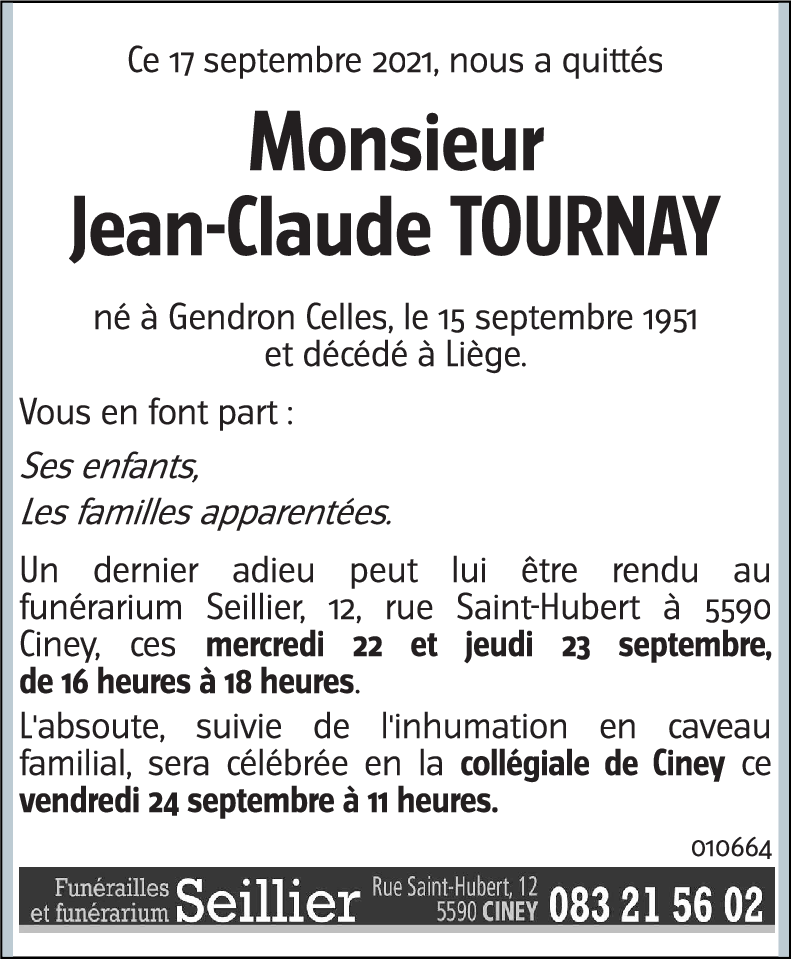 Ce 17 septembre 2021, nous a quittés

Monsieur
Jean-Claude TOURNAY

né à Gendron Celles, le 15 septembre 1951
et décédé à Liège.

Vous en font part :

Ses enfants,
Les familles apparentées.

Un dernier adieu peut lui être rendu au funérarium Seillier, 12, rue Saint-Hubert à 5590 Ciney, ces mercredi 22 et jeudi 23 septembre, de 16 heures à 18 heures.

L'absoute, suivie de l'inhumation en caveau familial, sera célébrée en la collégiale de Ciney ce vendredi 24 septembre à 11 heures.

010664

Funérailles et funérarium Seillier Rue Saint-Hubert, 12 5590 CINEY 083 21 56 02